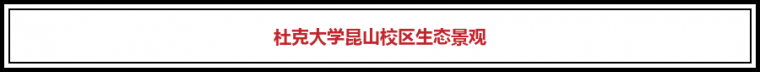 杜克大学昆山校区生态景观